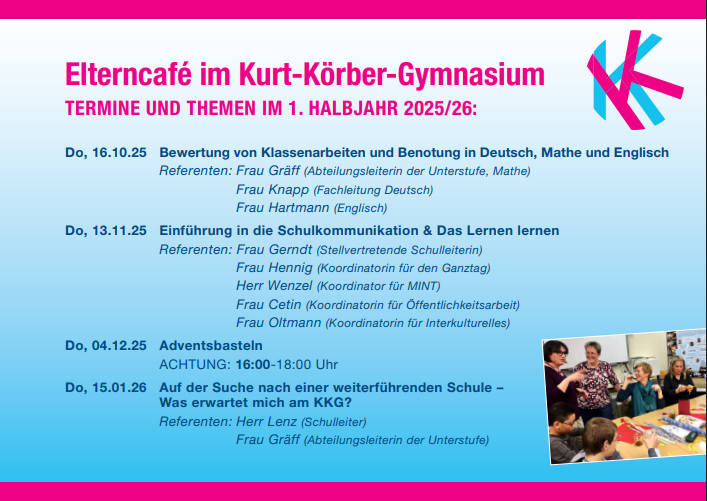 Elterncafé im Kurt-Körber-Gymnasium

TERMINE UND THEMEN IM 1. HALBJAHR 2025/26:

Do, 16.10.25 Bewertung von Klassenarbeiten und Benotung in Deutsch, Mathe und Englisch
Referenten: Frau Gräff (Abteilungsleiterin der Unterstufe, Mathe)
Frau Knapp (Fachleitung Deutsch)
Frau Hartmann (Englisch)

Do, 13.11.25 Einführung in die Schulkommunikation & Das Lernen lernen
Referenten: Frau Gerndt (Stellvertretende Schulleiterin)
Frau Hennig (Koordinatorin für den Ganztag)
Herr Wenzel (Koordinator für MINT)
Frau Cetin (Koordinatorin für Öffentlichkeitsarbeit)
Frau Oltmann (Koordinatorin für Interkulturelles)

Do, 04.12.25 Adventsbasteln
ACHTUNG: 16:00-18:00 Uhr

Do, 15.01.26 Auf der Suche nach einer weiterführenden Schule – Was erwartet mich am KKG?
Referenten: Herr Lenz (Schulleiter)
Frau Gräff (Abteilungsleiterin der Unterstufe)